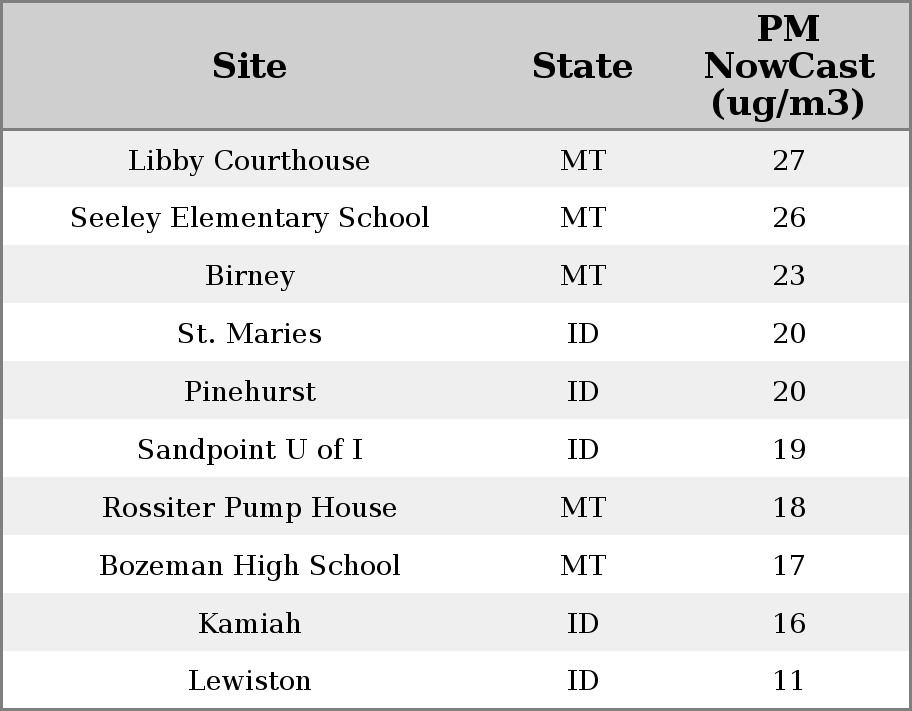 | Site | State | PM NowCast (ug/m3) |
|---|---|---|
| Libby Courthouse | MT | 27 |
| Seeley Elementary School | MT | 26 |
| Birney | MT | 23 |
| St. Maries | ID | 20 |
| Pinehurst | ID | 20 |
| Sandpoint U of I | ID | 19 |
| Rossiter Pump House | MT | 18 |
| Bozeman High School | MT | 17 |
| Kamiah | ID | 16 |
| Lewiston | ID | 11 |